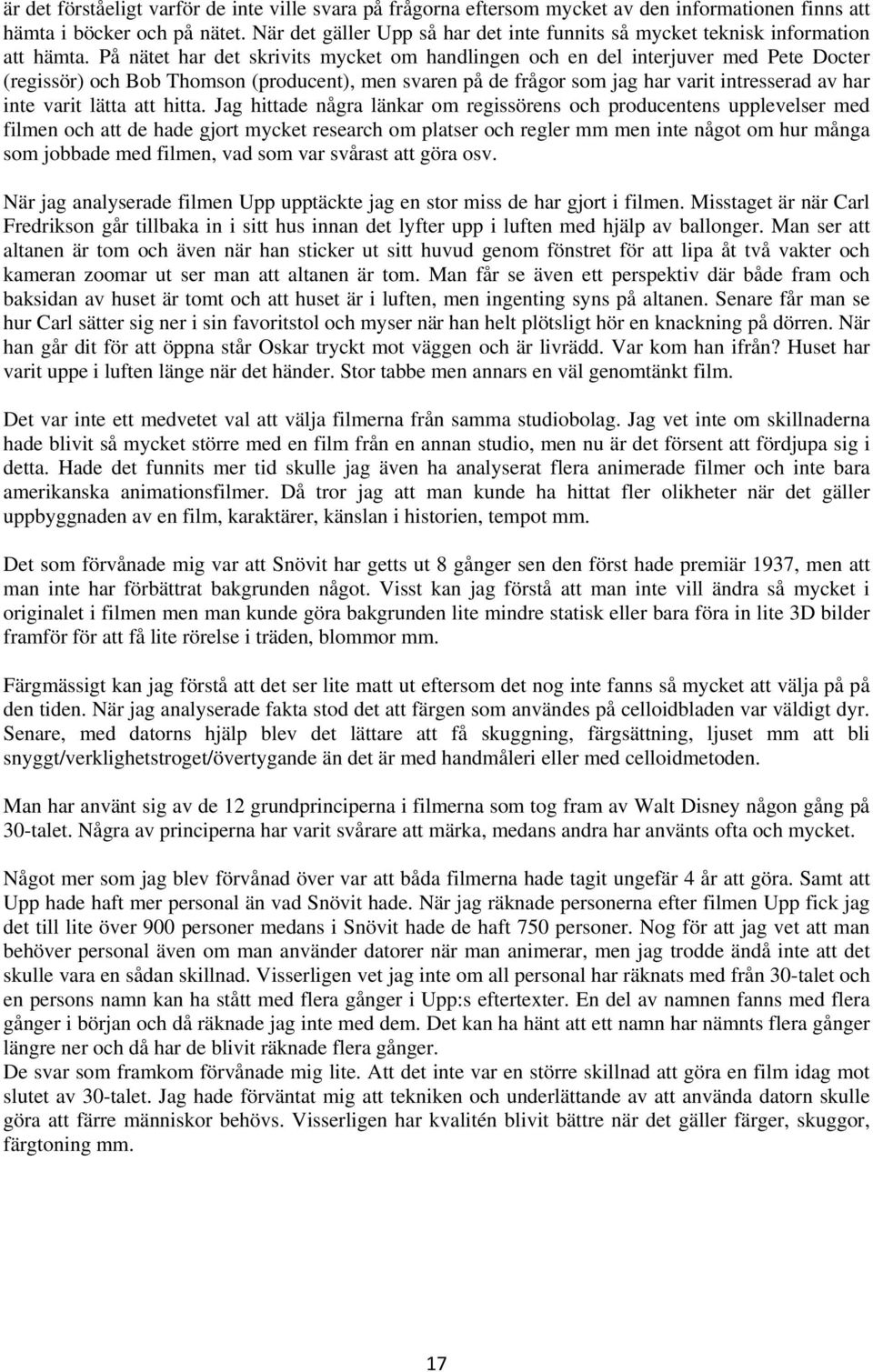 är det förståeligt varför de inte ville svara på frågorna eftersom mycket av den informationen finns att hämta i böcker och på nätet. När det gäller Upp så har det inte funnits så mycket teknisk information att hämta. På nätet har det skrivits mycket om handlingen och en del interjuver med Pete Docter (regissör) och Bob Thomson (producent), men svaren på de frågor som jag har varit intresserad av har inte varit lätta att hitta. Jag hittade några länkar om regissörens och producentens upplevelser med filmen och att de hade gjort mycket research om platser och regler mm men inte något om hur många som jobbade med filmen, vad som var svårast att göra osv.

När jag analyserade filmen Upp upptäckte jag en stor miss de har gjort i filmen. Misstaget är när Carl Fredrikson går tillbaka in i sitt hus innan det lyfter upp i luften med hjälp av ballonger. Man ser att altanen är tom och även när han sticker ut sitt huvud genom fönstret för att lipa åt två vakter och kameran zoomar ut ser man att altanen är tom. Man får se även ett perspektiv där både fram och baksidan av huset är tomt och att huset är i luften, men ingenting syns på altanen. Senare får man se hur Carl sätter sig ner i sin favoritstol och myser när han helt plötsligt hör en knackning på dörren. När han går dit för att öppna står Oskar tryckt mot väggen och är livrädd. Var kom han ifrån? Huset har varit uppe i luften länge när det händer. Stor tabbe men annars en väl genomtänkt film.

Det var inte ett medvetet val att välja filmerna från samma studiobolag. Jag vet inte om skillnaderna hade blivit så mycket större med en film från en annan studio, men nu är det försent att fördjupa sig i detta. Hade det funnits mer tid skulle jag även ha analyserat flera animerade filmer och inte bara amerikanska animationsfilmer. Då tror jag att man kunde ha hittat fler olikheter när det gäller uppbyggnaden av en film, karaktärer, känslan i historien, tempot mm.

Det som förvånade mig var att Snövit har getts ut 8 gånger sen den först hade premiär 1937, men att man inte har förbättrat bakgrunden något. Visst kan jag förstå att man inte vill ändra så mycket i originalet i filmen men man kunde göra bakgrunden lite mindre statisk eller bara föra in lite 3D bilder framför för att få lite rörelse i träden, blommor mm.

Färgmässigt kan jag förstå att det ser lite matt ut eftersom det nog inte fanns så mycket att välja på på den tiden. När jag analyserade fakta stod det att färgen som användes på celloidbladen var väldigt dyr. Senare, med datorns hjälp blev det lättare att få skuggning, färgsättning, ljuset mm att bli snyggt/verklighetstroget/övertygande än det är med handmåleri eller med celloidmetoden.

Man har använt sig av de 12 grundprinciperna i filmerna som tog fram av Walt Disney någon gång på 30-talet. Några av principerna har varit svårare att märka, medans andra har använts ofta och mycket.

Något mer som jag blev förvånad över var att båda filmerna hade tagit ungefär 4 år att göra. Samt att Upp hade haft mer personal än vad Snövit hade. När jag räknade personerna efter filmen Upp fick jag det till lite över 900 personer medans i Snövit hade de haft 750 personer. Nog för att jag vet att man behöver personal även om man använder datorer när man animerar, men jag trodde ändå inte att det skulle vara en sådan skillnad. Visserligen vet jag inte om all personal har räknats med från 30-talet och en persons namn kan ha stått med flera gånger i Upp:s eftertexter. En del av namnen fanns med flera gånger i början och då räknade jag inte med dem. Det kan ha hänt att ett namn har nämnts flera gånger längre ner och då har de blivit räknade flera gånger.
De svar som framkom förvånade mig lite. Att det inte var en större skillnad att göra en film idag mot slutet av 30-talet. Jag hade förväntat mig att tekniken och underlättande av att använda datorn skulle göra att färre människor behövs. Visserligen har kvalitén blivit bättre när det gäller färger, skuggor, färgtoning mm.

17